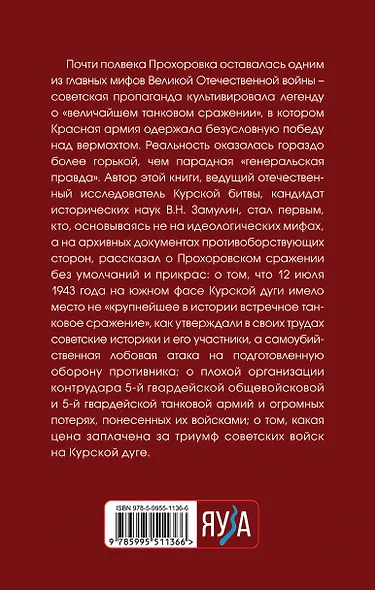 Почти полвека Прохоровка оставалась одним из главных мифов Великой Отечественной войны – советская пропаганда культивировала легенду о «величайшем танковом сражении», в котором Красная армия одержала безусловную победу над вермахтом. Реальность оказалась гораздо более горькой, чем парадная «генеральская правда». Автор этой книги, ведущий отечественный исследователь Курской битвы, кандидат исторических наук В.Н. Замулин, стал первым, кто, основываясь не на идеологических мифах, а на архивных документах противоборствующих сторон, рассказал о Прохоровском сражении без умолчаний и прикрас: о том, что 12 июля 1943 года на южном фасе Курской дуги имело место не «крупнейшее в истории встречное танковое сражение», как утверждали в своих трудах советские историки и его участники, а самоубийственная лобовая атака на подготовленную оборону противника; о плохой организации контрудара 5-й гвардейской общевойсковой и 5-й гвардейской танковой армий и огромных потерях, понесенных их войсками; о том, какая цена заплачена за триумф советских войск на Курской дуге.

ISBN 978-5-9955-1136-6

9 785995 511366 >

ЯУЗА